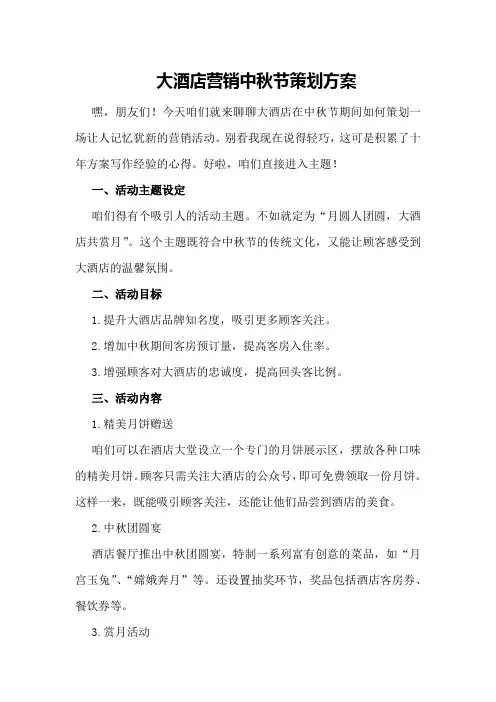 大酒店营销中秋节策划方案

嘿，朋友们！今天咱们就来聊聊大酒店在中秋节期间如何策划一场让人记忆犹新的营销活动。别看我现在说得轻巧，这可是积累了十年方案写作经验的心得。好啦，咱们直接进入主题！

一、活动主题设定

咱们得有个吸引人的活动主题。不如就定为“月圆人团圆，大酒店共赏月”。这个主题既符合中秋节的传统文化，又能让顾客感受到大酒店的温馨氛围。

二、活动目标

1.提升大酒店品牌知名度，吸引更多顾客关注。

2.增加中秋期间客房预订量，提高客房入住率。

3.增强顾客对大酒店的忠诚度，提高回头客比例。

三、活动内容

1.精美月饼赠送

咱们可以在酒店大堂设立一个专门的月饼展示区，摆放各种口味的精美月饼。顾客只需关注大酒店的公众号，即可免费领取一份月饼。这样一来，既能吸引顾客关注，还能让他们品尝到酒店的美食。

2.中秋团圆宴

酒店餐厅推出中秋团圆宴，特制一系列富有创意的菜品，如“月宫玉兔”、“嫦娥奔月”等。还设置抽奖环节，奖品包括酒店客房券、餐饮券等。

3.赏月活动